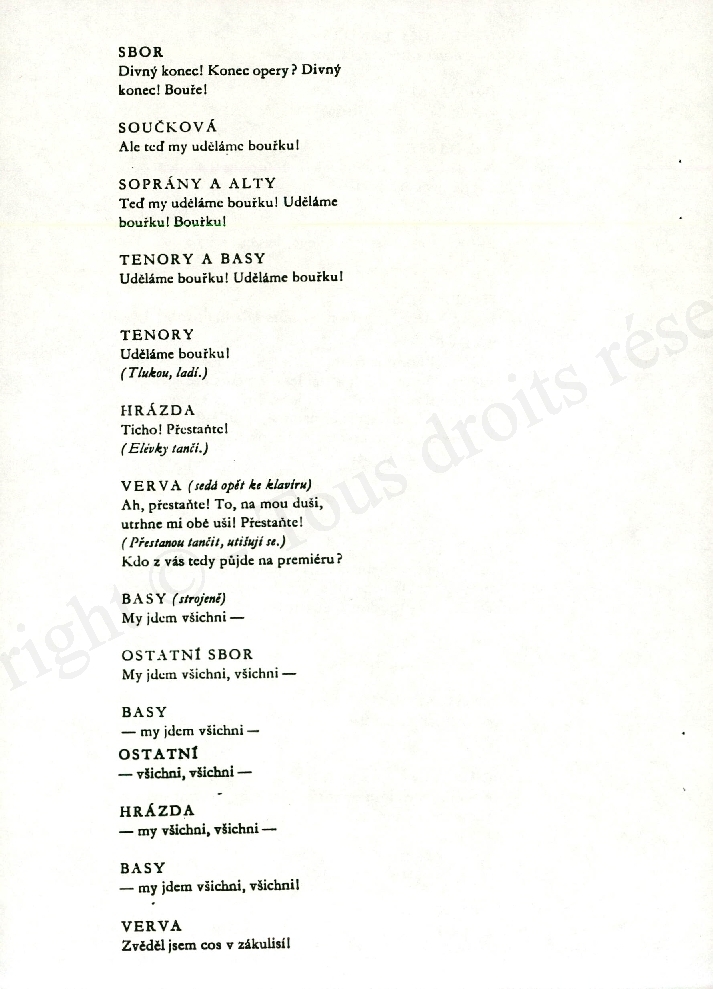 SBOR
Divný konec! Konec opery? Divný konec! Bouře!

SOUČKOVÁ
Ale teď my uděláme bouřku!

SOPRÁNY A ALTY
Teď my uděláme bouřku! Uděláme bouřku! Bouřku!

TENORY A BASY
Uděláme bouřku! Uděláme bouřku!

TENORY
Uděláme bouřku!
(Tlukou, ladí.)

HRÁZDA
Ticho! Přestaňte!
(Elévky tančí.)

VERVA (sedá opět ke klavíru)
Ah, přestaňte! To, na mou duši, utrhne mi obě uši! Přestaňte!
(Přestanou tančit, utišují se.)
Kdo z vás tedy půjde na premiéru?

BASY (strojeně)
My jdem všichni —

OSTATNÍ SBOR
My jdem všichni, všichni —

BASY
— my jdem všichni —
OSTATNÍ
— všichni, všichni —

HRÁZDA
— my všichni, všichni —

BASY
— my jdem všichni, všichni!

VERVA
Zvěděl jsem cos v zákulisí!

right © Tous droits rése